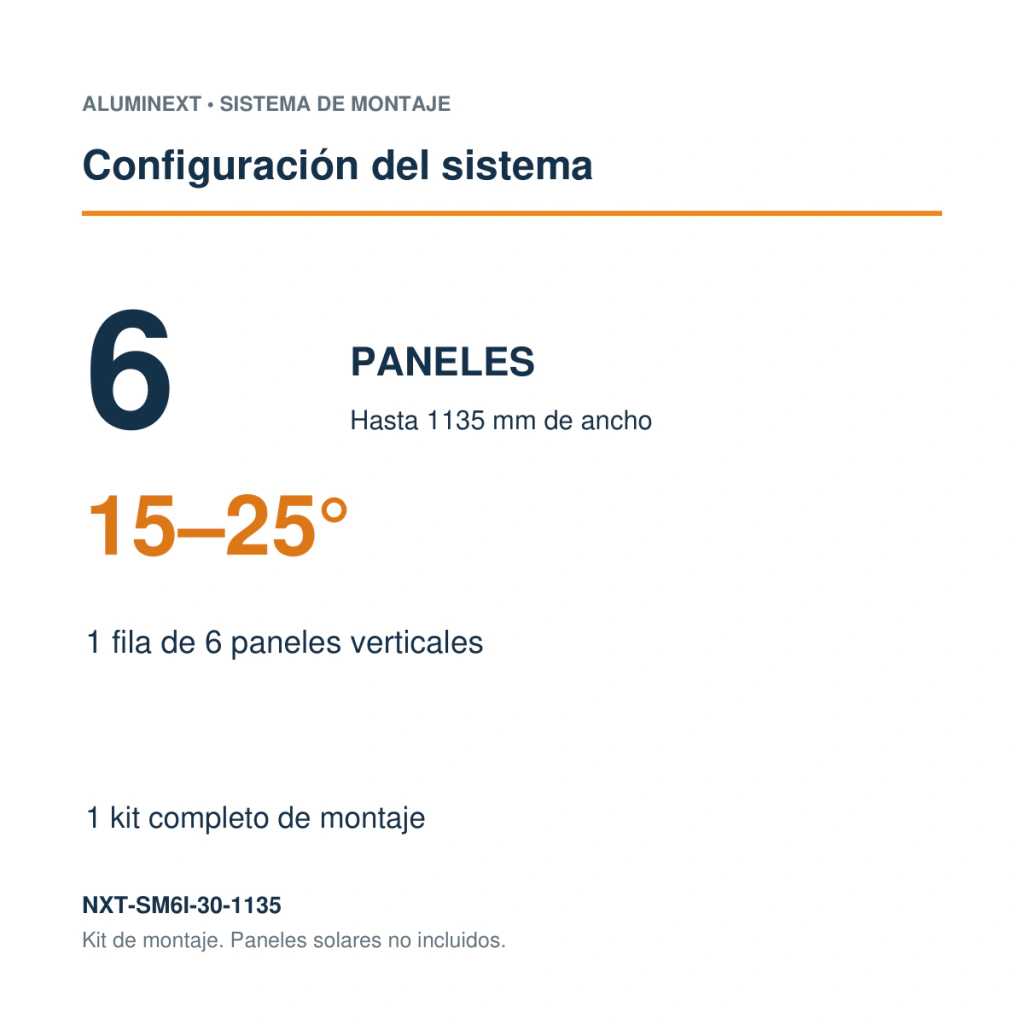 ALUMINEXT • SISTEMA DE MONTAJE

Configuración del sistema

6

PANELES

Hasta 1135 mm de ancho

15–25°

1 fila de 6 paneles verticales

1 kit completo de montaje

NXT-SM6I-30-1135

Kit de montaje. Paneles solares no incluidos.